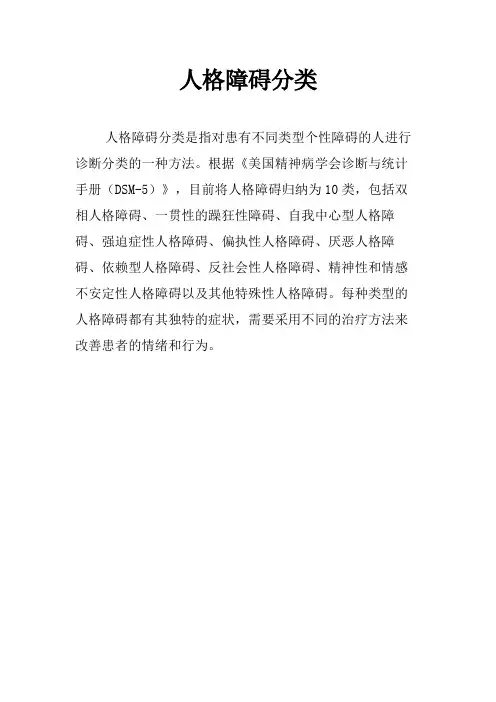 人格障碍分类

人格障碍分类是指对患有不同类型个性障碍的人进行诊断分类的一种方法。根据《美国精神病学会诊断与统计手册（DSM-5）》，目前将人格障碍归纳为10类，包括双相人格障碍、一贯性的躁狂性障碍、自我中心型人格障碍、强迫症性人格障碍、偏执性人格障碍、厌恶人格障碍、依赖型人格障碍、反社会性人格障碍、精神性和情感不安定性人格障碍以及其他特殊性人格障碍。每种类型的人格障碍都有其独特的症状，需要采用不同的治疗方法来改善患者的情绪和行为。